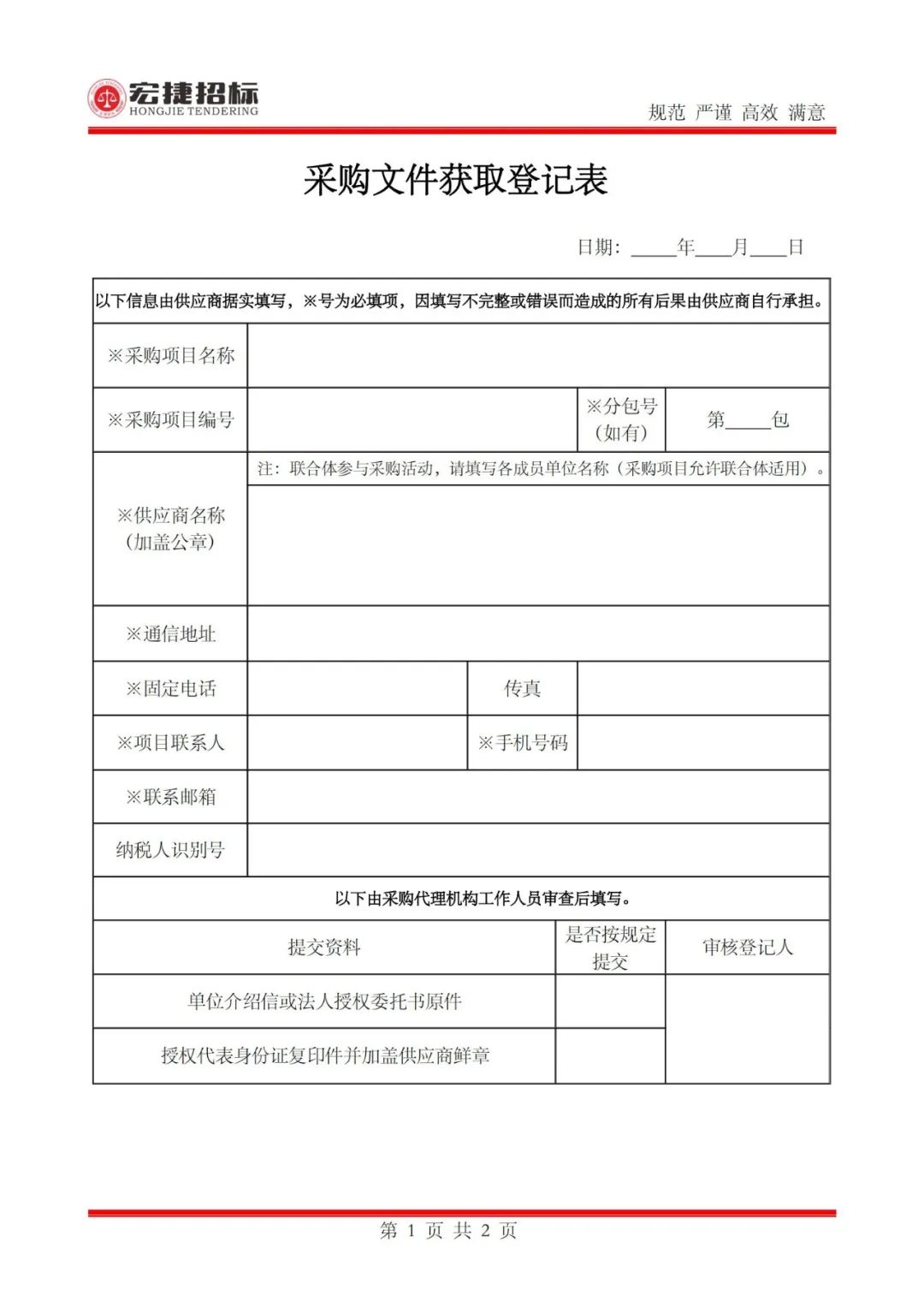 宏捷招标
HONGJIE TENDERING

规范 严谨 高效 满意

采购文件获取登记表

日期：_____年____月____日

| 以下信息由供应商据实填写，※号为必填项，因填写不完整或错误而造成的所有后果由供应商自行承担。 | | | |
|---|---|---|---|
| ※采购项目名称 | | | |
| ※采购项目编号 | | ※分包号（如有） | 第_____包 |
| ※供应商名称（加盖公章） | 注：联合体参与采购活动，请填写各成员单位名称（采购项目允许联合体适用）。 | | |
| ※通信地址 | | | |
| ※固定电话 | | 传真 | |
| ※项目联系人 | | ※手机号码 | |
| ※联系邮箱 | | | |
| 纳税人识别号 | | | |
| 以下由采购代理机构工作人员审查后填写。 | | | |
| 提交资料 | | 是否按规定提交 | 审核登记人 |
| 单位介绍信或法人授权委托书原件 | | | |
| 授权代表身份证复印件并加盖供应商鲜章 | | | |

第 1 页 共 2 页